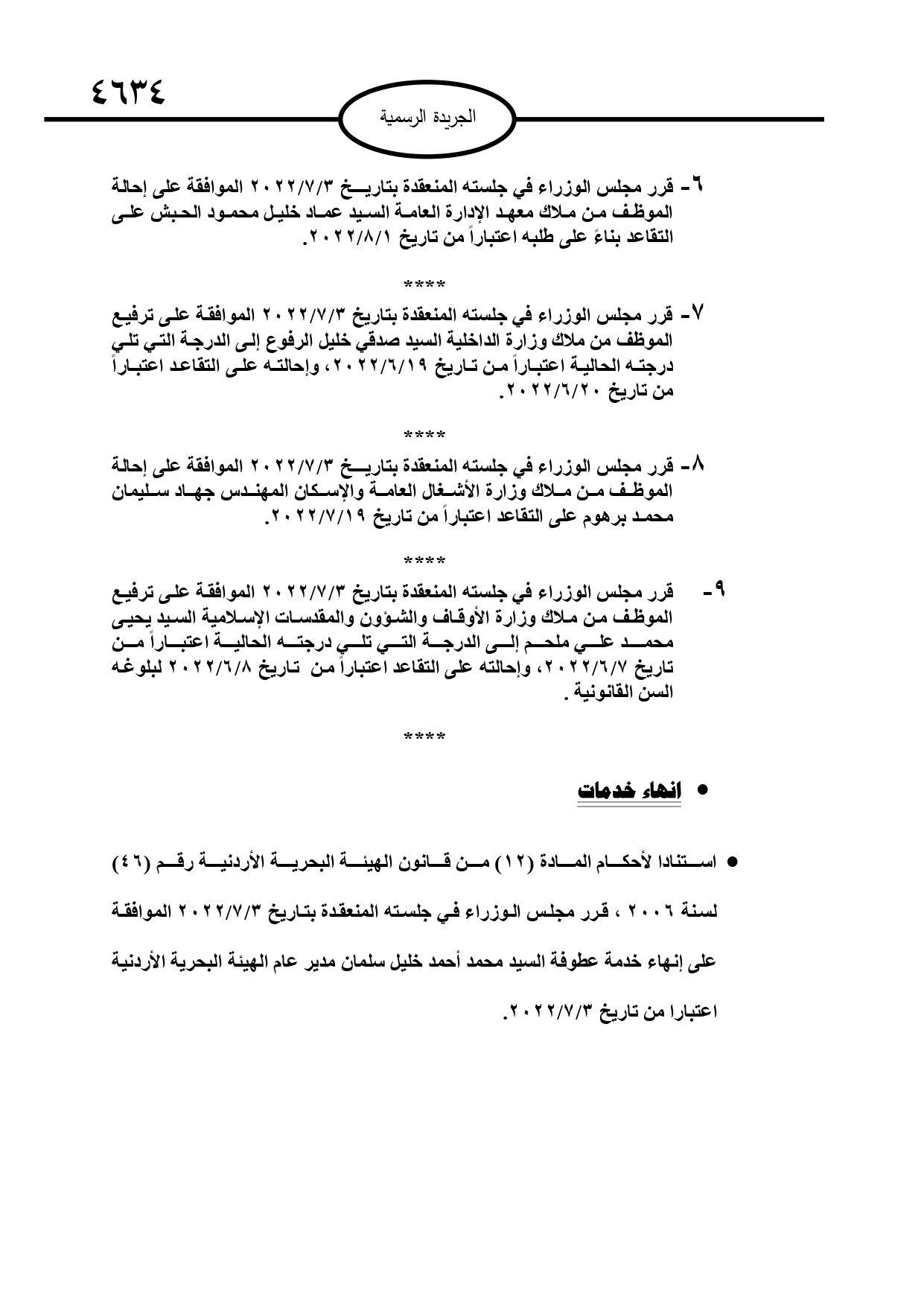 ٤٦٣٤

الجريدة الرسمية

٦- قرر مجلس الوزراء في جلسته المنعقدة بتاريخ ٢٠٢٢/٧/٣ الموافقة على إحالة الموظف من ملاك معهد الإدارة العامة السيد عماد خليل محمود الحبش على التقاعد بناءً على طلبه اعتباراً من تاريخ ٢٠٢٢/٨/١.

****

٧- قرر مجلس الوزراء في جلسته المنعقدة بتاريخ ٢٠٢٢/٧/٣ الموافقة على ترفيع الموظف من ملاك وزارة الداخلية السيد صدقي خليل الرفوع إلى الدرجة التي تلي درجته الحالية اعتباراً من تاريخ ٢٠٢٢/٦/١٩، وإحالته على التقاعد اعتباراً من تاريخ ٢٠٢٢/٦/٢٠.

****

٨- قرر مجلس الوزراء في جلسته المنعقدة بتاريخ ٢٠٢٢/٧/٣ الموافقة على إحالة الموظف من ملاك وزارة الأشغال العامة والإسكان المهندس جهاد سليمان محمد برهوم على التقاعد اعتباراً من تاريخ ٢٠٢٢/٧/١٩.

****

٩- قرر مجلس الوزراء في جلسته المنعقدة بتاريخ ٢٠٢٢/٧/٣ الموافقة على ترفيع الموظف من ملاك وزارة الأوقاف والشؤون والمقدسات الإسلامية السيد يحيى محمد علي ملحم إلى الدرجة التي تلي درجته الحالية اعتباراً من تاريخ ٢٠٢٢/٦/٧، وإحالته على التقاعد اعتباراً من تاريخ ٢٠٢٢/٦/٨ لبلوغه السن القانونية .

****

• انهاء خدمات

• استنادا لأحكام المادة (١٢) من قانون الهيئة البحرية الأردنية رقم (٤٦) لسنة ٢٠٠٦ ، قرر مجلس الوزراء في جلسته المنعقدة بتاريخ ٢٠٢٢/٧/٣ الموافقة على إنهاء خدمة عطوفة السيد محمد أحمد خليل سلمان مدير عام الهيئة البحرية الأردنية اعتبارا من تاريخ ٢٠٢٢/٧/٣.